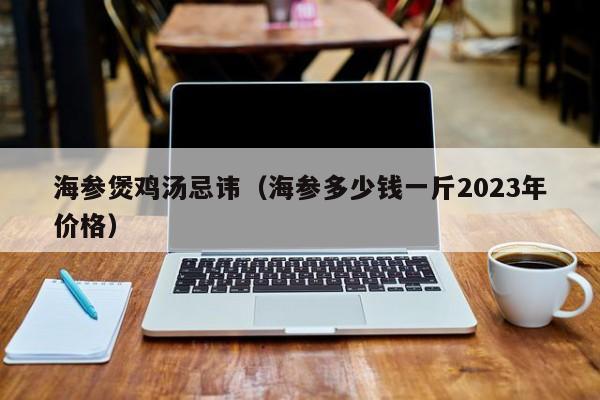 海参煲鸡汤忌讳（海参多少钱一斤2023年价格）